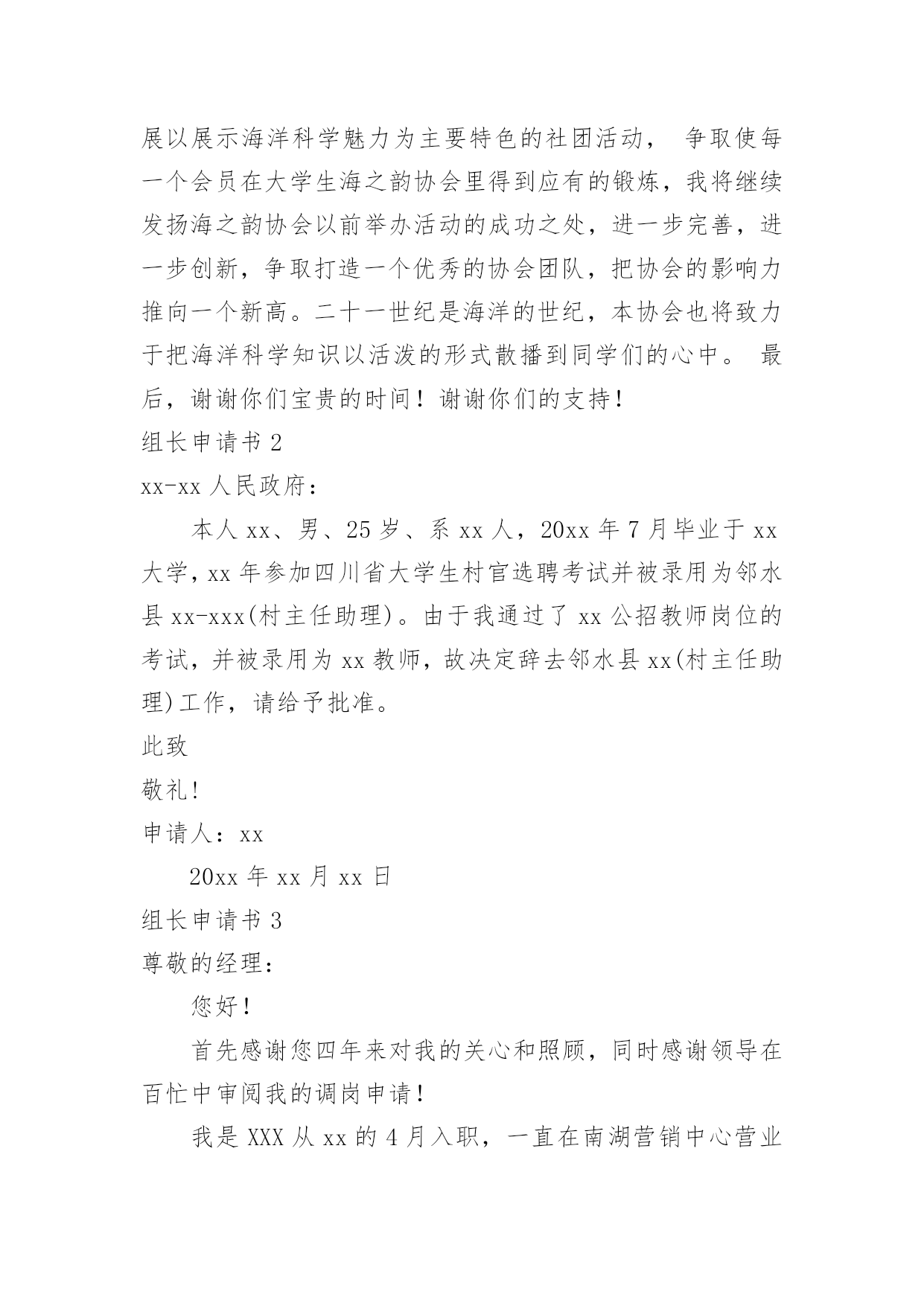 展以展示海洋科学魅力为主要特色的社团活动， 争取使每一个会员在大学生海之韵协会里得到应有的锻炼，我将继续发扬海之韵协会以前举办活动的成功之处，进一步完善，进一步创新，争取打造一个优秀的协会团队，把协会的影响力推向一个新高。二十一世纪是海洋的世纪，本协会也将致力于把海洋科学知识以活泼的形式散播到同学们的心中。 最后，谢谢你们宝贵的时间！谢谢你们的支持！

组长申请书 2

xx-xx 人民政府：

本人 xx、男、25 岁、系 xx 人，20xx 年 7 月毕业于 xx 大学，xx 年参加四川省大学生村官选聘考试并被录用为邻水县 xx-xxx(村主任助理)。由于我通过了 xx 公招教师岗位的考试，并被录用为 xx 教师，故决定辞去邻水县 xx(村主任助理)工作，请给予批准。

此致

敬礼！

申请人：xx

20xx 年 xx 月 xx 日

组长申请书 3

尊敬的经理：

您好！

首先感谢您四年来对我的关心和照顾，同时感谢领导在百忙中审阅我的调岗申请！

我是 XXX 从 xx 的 4 月入职，一直在南湖营销中心营业